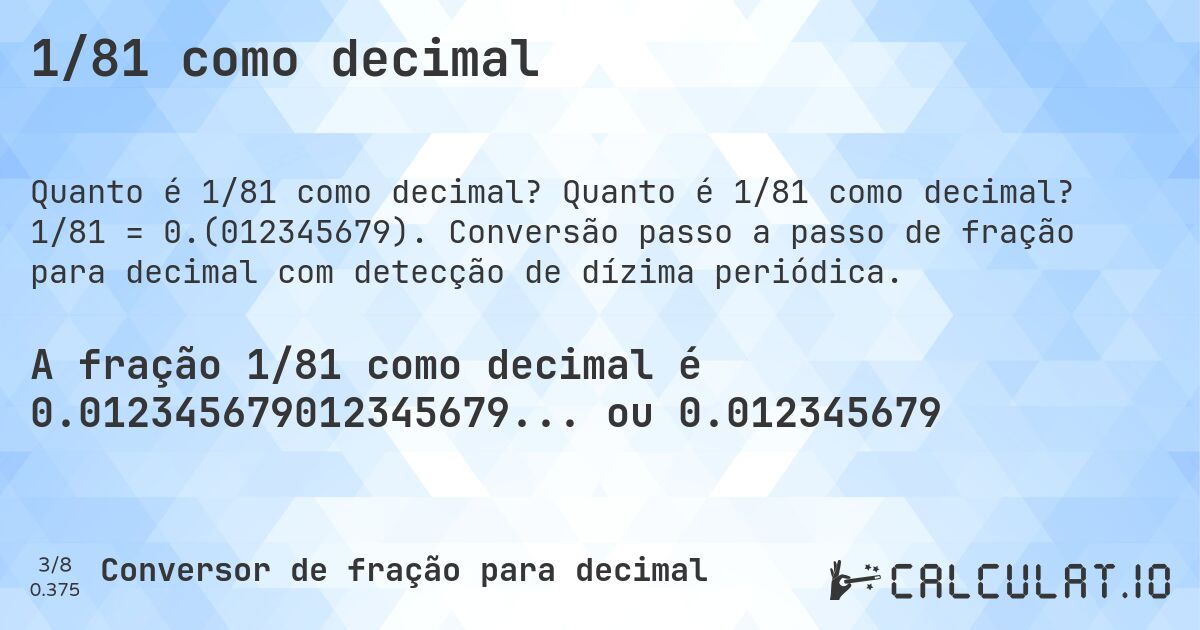 1/81 como decimal

Quanto é 1/81 como decimal? Quanto é 1/81 como decimal? 1/81 = 0.(012345679). Conversão passo a passo de fração para decimal com detecção de dízima periódica.

A fração 1/81 como decimal é 0.012345679012345679... ou 0.012345679

3/8
0.375

Conversor de fração para decimal

CALCULAT.IO